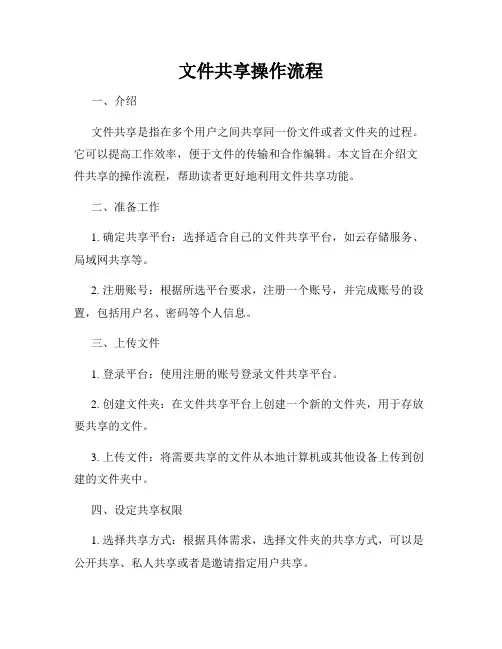 文件共享操作流程

一、介绍

文件共享是指在多个用户之间共享同一份文件或者文件夹的过程。它可以提高工作效率，便于文件的传输和合作编辑。本文旨在介绍文件共享的操作流程，帮助读者更好地利用文件共享功能。

二、准备工作

1. 确定共享平台：选择适合自己的文件共享平台，如云存储服务、局域网共享等。

2. 注册账号：根据所选平台要求，注册一个账号，并完成账号的设置，包括用户名、密码等个人信息。

三、上传文件

1. 登录平台：使用注册的账号登录文件共享平台。

2. 创建文件夹：在文件共享平台上创建一个新的文件夹，用于存放要共享的文件。

3. 上传文件：将需要共享的文件从本地计算机或其他设备上传到创建的文件夹中。

四、设定共享权限

1. 选择共享方式：根据具体需求，选择文件夹的共享方式，可以是公开共享、私人共享或者是邀请指定用户共享。